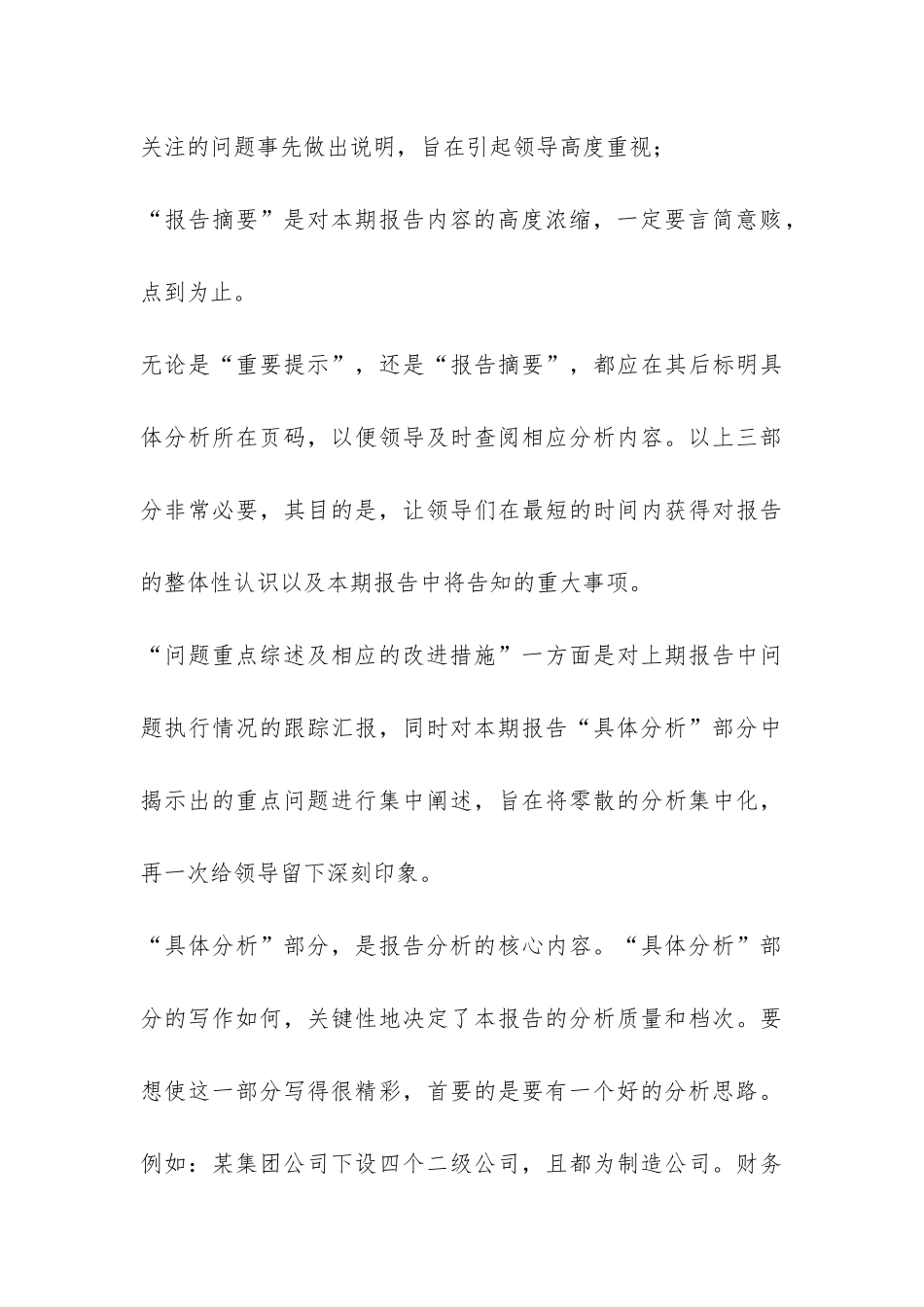 关注的问题事先做出说明，旨在引起领导高度重视；

“报告摘要”是对本期报告内容的高度浓缩，一定要言简意赅，点到为止。

无论是“重要提示”，还是“报告摘要”，都应在其后标明具体分析所在页码，以便领导及时查阅相应分析内容。以上三部分非常必要，其目的是，让领导们在最短的时间内获得对报告的整体性认识以及本期报告中将告知的重大事项。

“问题重点综述及相应的改进措施”一方面是对上期报告中问题执行情况的跟踪汇报，同时对本期报告“具体分析”部分中揭示出的重点问题进行集中阐述，旨在将零散的分析集中化，再一次给领导留下深刻印象。

“具体分析”部分，是报告分析的核心内容。“具体分析”部分的写作如何，关键性地决定了本报告的分析质量和档次。要想使这一部分写得很精彩，首要的是要有一个好的分析思路。

例如：某集团公司下设四个二级公司，且都为制造公司。财务